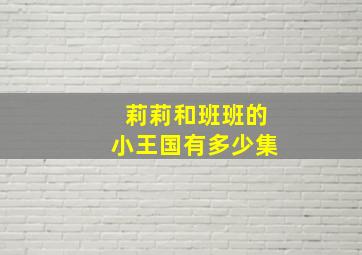 莉莉和班班的
小王国有多少集